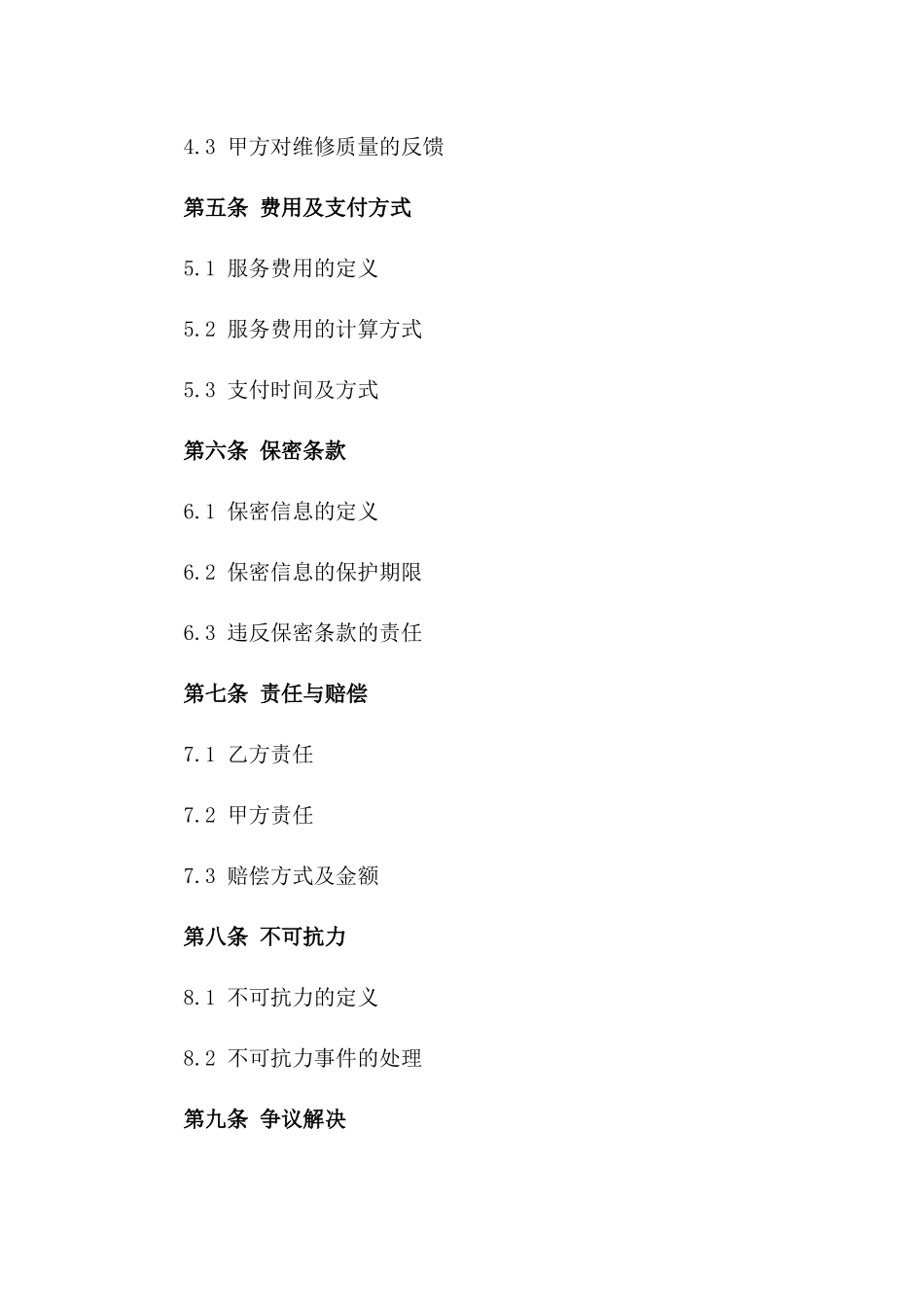 4.3 甲方对维修质量的反馈

第五条 费用及支付方式

5.1 服务费用的定义

5.2 服务费用的计算方式

5.3 支付时间及方式

第六条 保密条款

6.1 保密信息的定义

6.2 保密信息的保护期限

6.3 违反保密条款的责任

第七条 责任与赔偿

7.1 乙方责任

7.2 甲方责任

7.3 赔偿方式及金额

第八条 不可抗力

8.1 不可抗力的定义

8.2 不可抗力事件的处理

第九条 争议解决